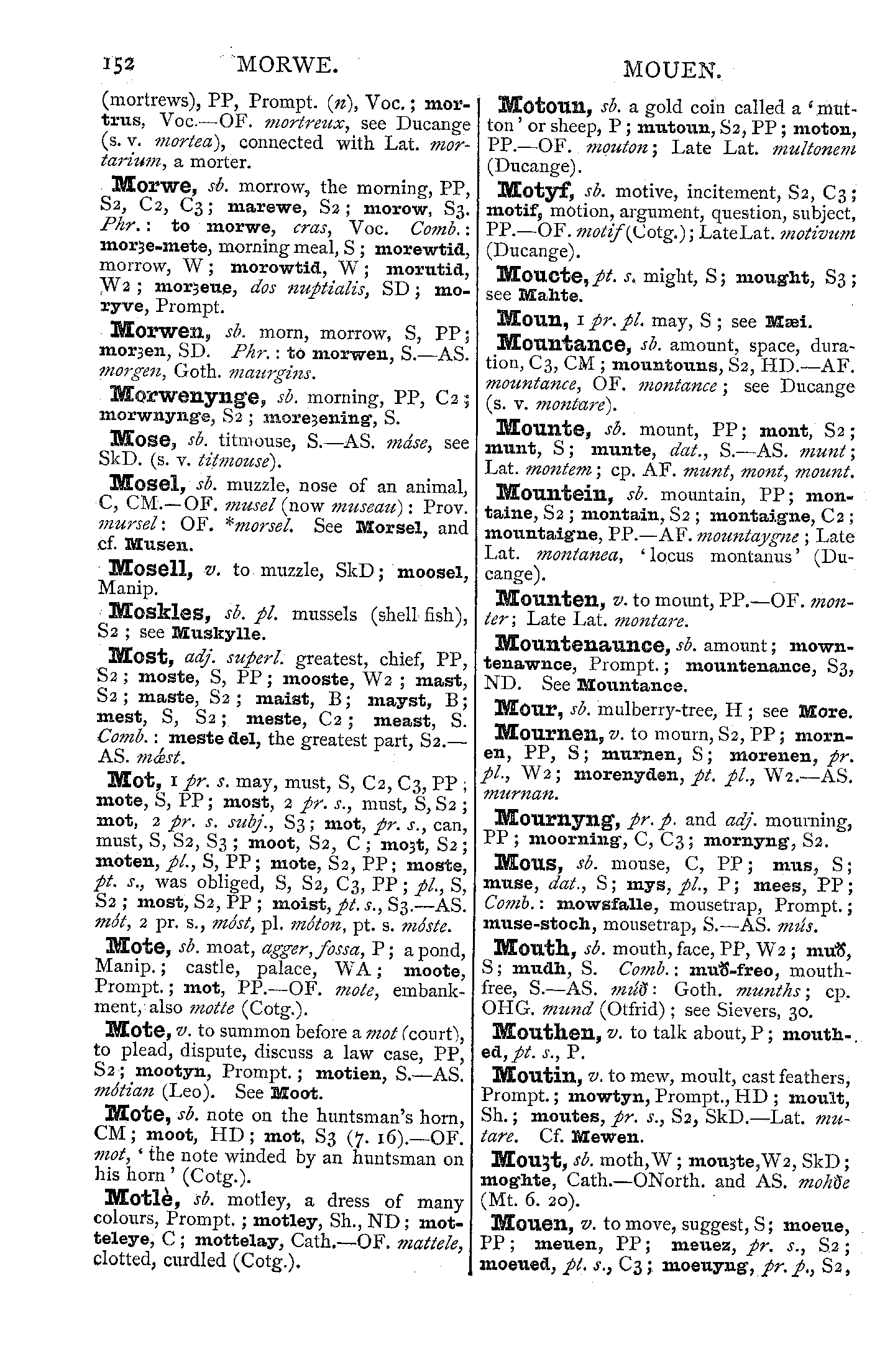 152 MORWE. MOUEN.

(mortrews), PP, Prompt. (n), Voc.; mortrus, Voc.—OF. mortreux, see Ducange (s. v. mortea), connected with Lat. mortarium, a morter.

Morwe, sb. morrow, the morning, PP, S2, C2, C3; marewe, S2; morow, S3. Phr.: to morwe, cras, Voc. Comb.: morȝe-mete, morning meal, S; morewtid, morrow, W; morowtid, W; morutid, W2; morȝeue, dos nuptialis, SD; moryve, Prompt.

Morwen, sb. morn, morrow, S, PP; morȝen, SD. Phr.: to morwen, S.—AS. morgen, Goth. maurgins.

Morwenynge, sb. morning, PP, C2; morwnynge, S2; moreȝening, S.

Mose, sb. titmouse, S.—AS. máse, see SkD. (s. v. titmouse).

Mosel, sb. muzzle, nose of an animal, C, CM.—OF. musel (now museau): Prov. mursel: OF. *morsel. See Morsel, and cf. Musen.

Mosell, v. to muzzle, SkD; moosel, Manip.

Moskles, sb. pl. mussels (shell fish), S2; see Muskylle.

Most, adj. superl. greatest, chief, PP, S2; moste, S, PP; mooste, W2; mast, S2; maste, S2; maist, B; mayst, B; mest, S, S2; meste, C2; meast, S. Comb.: meste del, the greatest part, S2.—AS. mǽst.

Mot, 1 pr. s. may, must, S, C2, C3, PP; mote, S, PP; most, 2 pr. s., must, S, S2; mot, 2 pr. s. subj., S3; mot, pr. s., can, must, S, S2, S3; moot, S2, C; moȝt, S2; moten, pl., S, PP; mote, S2, PP; moste, pt. s., was obliged, S, S2, C3, PP; pl., S, S2; most, S2, PP; moist, pt. s., S3.—AS. mót, 2 pr. s., móst, pl. móton, pt. s. móste.

Mote, sb. moat, agger, fossa, P; a pond, Manip.; castle, palace, WA; moote, Prompt.; mot, PP.—OF. mote, embankment, also motte (Cotg.).

Mote, v. to summon before a mot (court), to plead, dispute, discuss a law case, PP, S2; mootyn, Prompt.; motien, S.—AS. mótian (Leo). See Moot.

Mote, sb. note on the huntsman's horn, CM; moot, HD; mot, S3 (7. 16).—OF. mot, 'the note winded by an huntsman on his horn' (Cotg.).

Motlè, sb. motley, a dress of many colours, Prompt.; motley, Sh., ND; motteleye, C; mottelay, Cath.—OF. mattele, clotted, curdled (Cotg.).

Motoun, sb. a gold coin called a 'mutton' or sheep, P; mutoun, S2, PP; moton, PP.—OF. mouton; Late Lat. multonem (Ducange).

Motyf, sb. motive, incitement, S2, C3; motif, motion, argument, question, subject, PP.—OF. motif (Cotg.); Late Lat. motivum (Ducange).

Moucte, pt. s. might, S; mought, S3; see Mahte.

Moun, 1 pr. pl. may, S; see Mæi.

Mountance, sb. amount, space, duration, C3, CM; mountouns, S2, HD.—AF. mountance, OF. montance; see Ducange (s. v. montare).

Mounte, sb. mount, PP; mont, S2; munt, S; munte, dat., S.—AS. munt; Lat. montem; cp. AF. munt, mont, mount.

Mountein, sb. mountain, PP; montaine, S2; montain, S2; montaigne, C2; mountaigne, PP.—AF. mountaygne; Late Lat. montanea, 'locus montanus' (Ducange).

Mounten, v. to mount, PP.—OF. monter; Late Lat. montare.

Mountenaunce, sb. amount; mowntenawnce, Prompt.; mountenance, S3, ND. See Mountance.

Mour, sb. mulberry-tree, H; see More.

Mournen, v. to mourn, S2, PP; mornen, PP, S; murnen, S; morenen, pr. pl., W2; morenyden, pt. pl., W2.—AS. murnan.

Mournyng, pr. p. and adj. mourning, PP; moorning, C, C3; mornyng, S2.

Mous, sb. mouse, C, PP; mus, S; muse, dat., S; mys, pl., P; mees, PP; Comb.: mowsfalle, mousetrap, Prompt.; muse-stoch, mousetrap, S.—AS. mús.

Mouth, sb. mouth, face, PP, W2; muð, S; mudh, S. Comb.: muð-freo, mouth-free, S.—AS. múð: Goth. munths; cp. OHG. mund (Otfrid); see Sievers, 30.

Mouthen, v. to talk about, P; mouthed, pt. s., P.

Moutin, v. to mew, moult, cast feathers, Prompt.; mowtyn, Prompt., HD; moult, Sh.; moutes, pr. s., S2, SkD.—Lat. mutare. Cf. Mewen.

Mouȝt, sb. moth, W; mouȝte, W2, SkD; moghte, Cath.—ONorth. and AS. mohðe (Mt. 6. 20).

Mouen, v. to move, suggest, S; moeue, PP; meuen, PP; meuez, pr. s., S2; moeued, pt. s., C3; moeuyng, pr. p., S2,